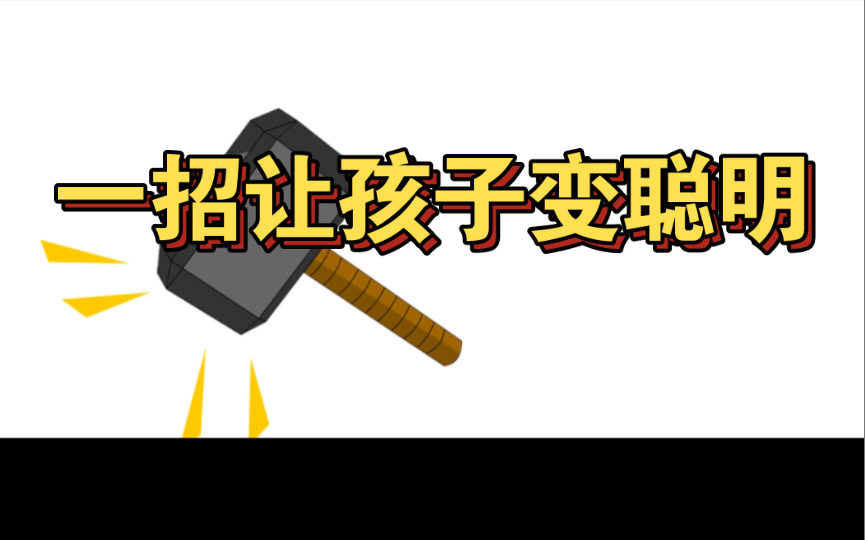 一招让孩子变聪明